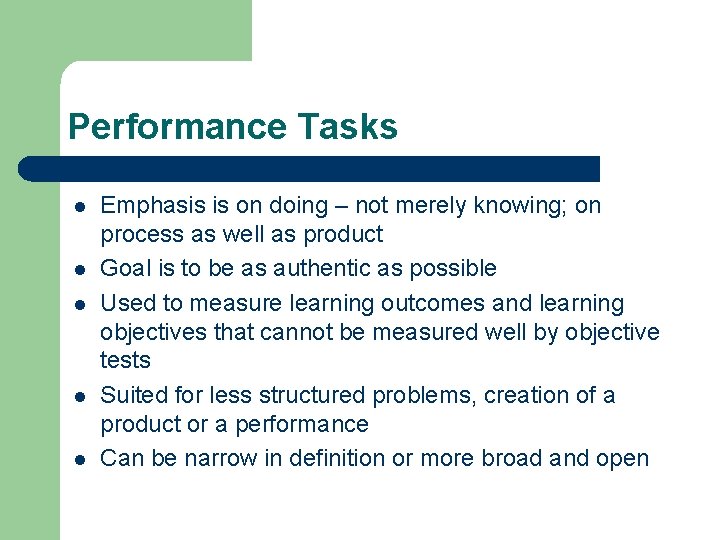 Performance Tasks

- Emphasis is on doing – not merely knowing; on process as well as product
- Goal is to be as authentic as possible
- Used to measure learning outcomes and learning objectives that cannot be measured well by objective tests
- Suited for less structured problems, creation of a product or a performance
- Can be narrow in definition or more broad and open